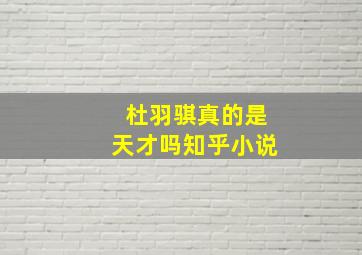 杜羽骐真的是
天才吗知乎小说